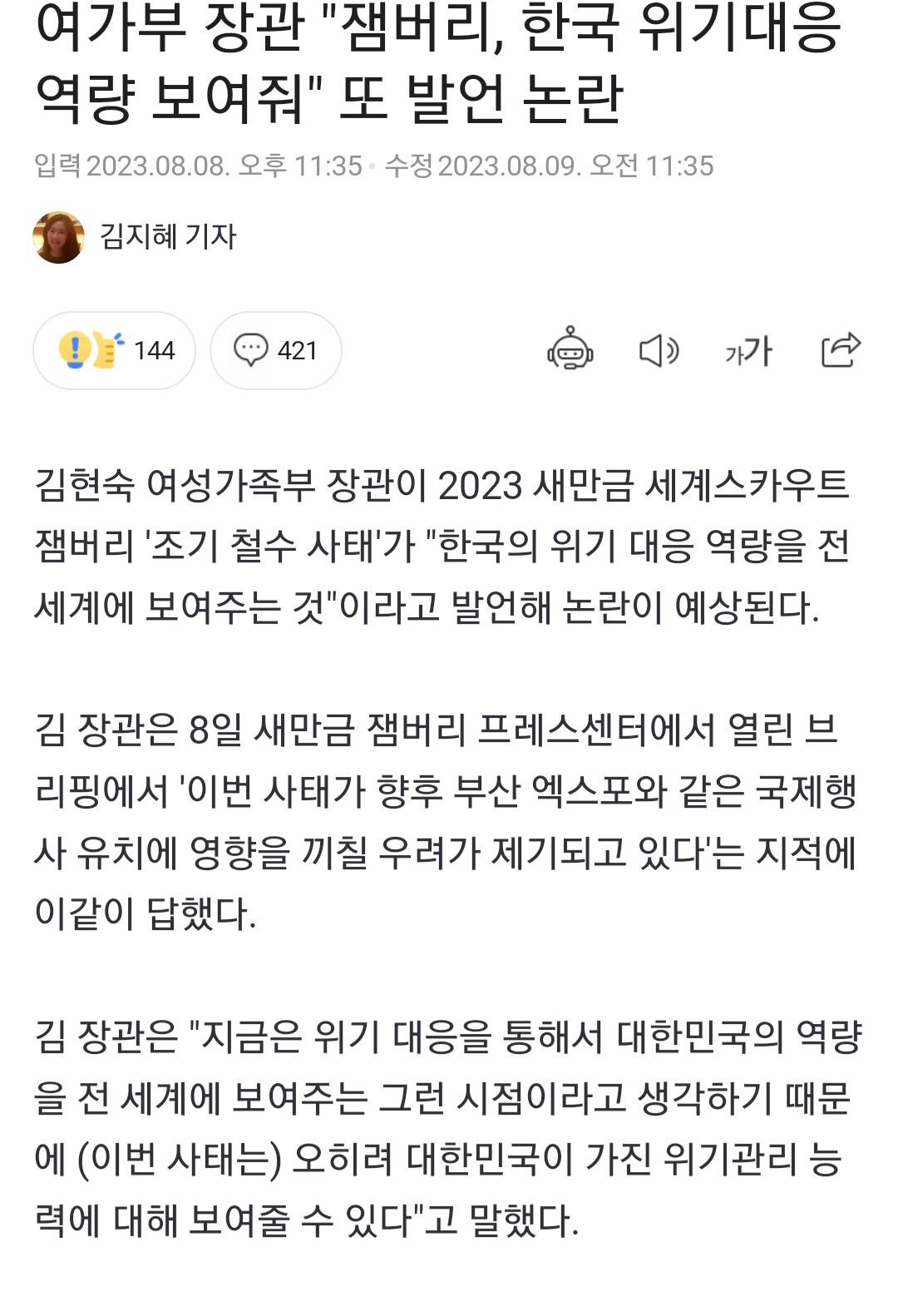 여가부 장관 "잼버리, 한국 위기대응 역량 보여줘" 또 발언 논란

입력 2023.08.08. 오후 11:35 • 수정 2023.08.09. 오전 11:35

김지혜 기자

144 421

가가

김현숙 여성가족부 장관이 2023 새만금 세계스카우트 잼버리 '조기 철수 사태'가 "한국의 위기 대응 역량을 전 세계에 보여주는 것"이라고 발언해 논란이 예상된다.

김 장관은 8일 새만금 잼버리 프레스센터에서 열린 브리핑에서 '이번 사태가 향후 부산 엑스포와 같은 국제행사 유치에 영향을 끼칠 우려가 제기되고 있다'는 지적에 이같이 답했다.

김 장관은 "지금은 위기 대응을 통해서 대한민국의 역량을 전 세계에 보여주는 그런 시점이라고 생각하기 때문에 (이번 사태는) 오히려 대한민국이 가진 위기관리 능력에 대해 보여줄 수 있다"고 말했다.